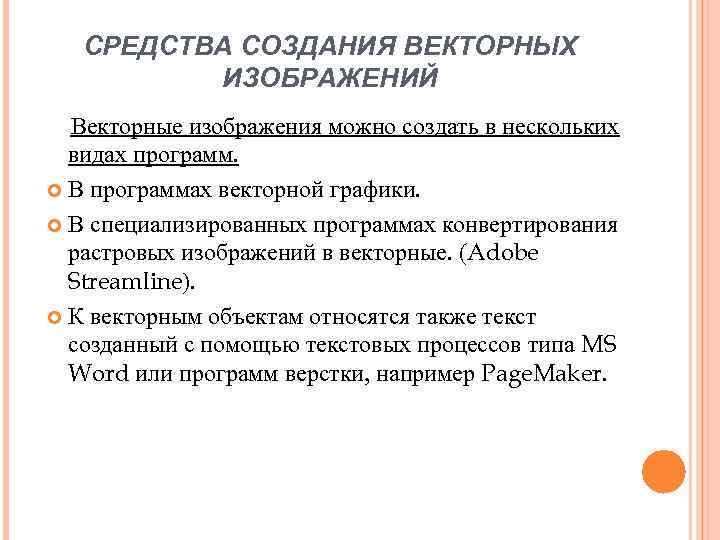 СРЕДСТВА СОЗДАНИЯ ВЕКТОРНЫХ ИЗОБРАЖЕНИЙ

Векторные изображения можно создать в нескольких видах программ.

В программах векторной графики.

В специализированных программах конвертирования растровых изображений в векторные. (Adobe Streamline).

К векторным объектам относятся также текст созданный с помощью текстовых процессов типа MS Word или программ верстки, например PageMaker.